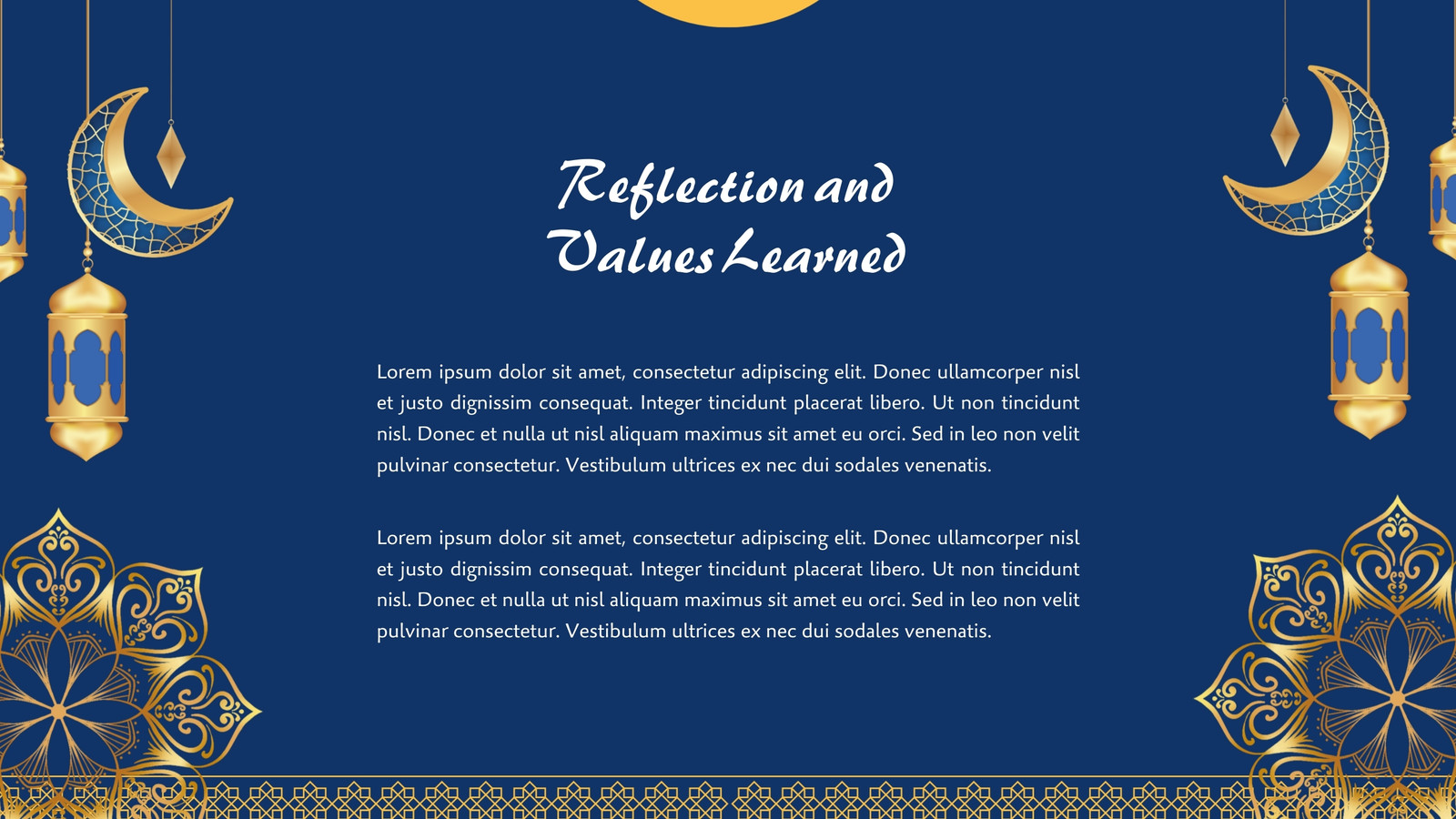 Reflection and
Values Learned

Lorem ipsum dolor sit amet, consectetur adipiscing elit. Donec ullamcorper nisl et justo dignissim consequat. Integer tincidunt placerat libero. Ut non tincidunt nisl. Donec et nulla ut nisl aliquam maximus sit amet eu orci. Sed in leo non velit pulvinar consectetur. Vestibulum ultrices ex nec dui sodales venenatis.

Lorem ipsum dolor sit amet, consectetur adipiscing elit. Donec ullamcorper nisl et justo dignissim consequat. Integer tincidunt placerat libero. Ut non tincidunt nisl. Donec et nulla ut nisl aliquam maximus sit amet eu orci. Sed in leo non velit pulvinar consectetur. Vestibulum ultrices ex nec dui sodales venenatis.